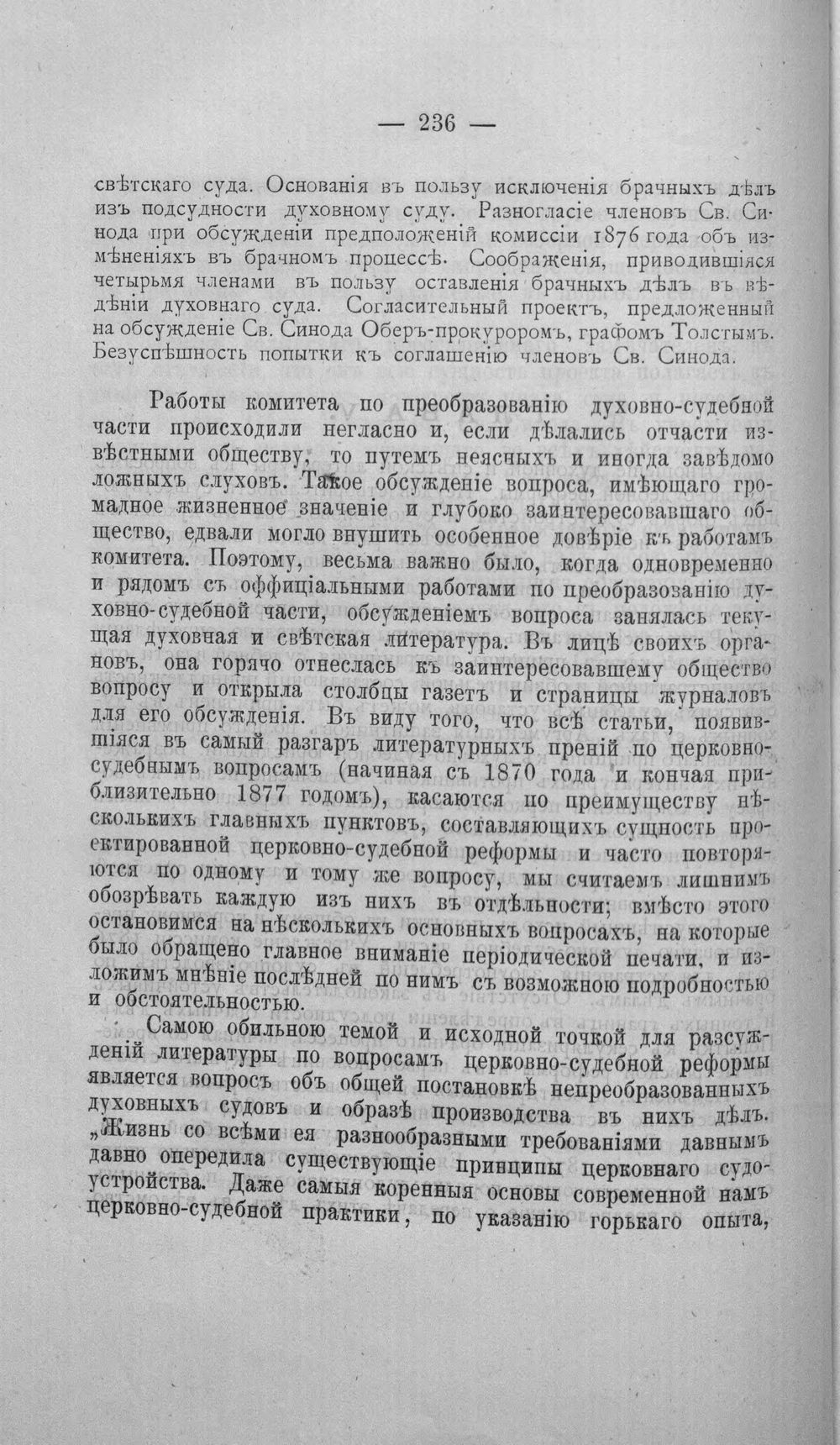 — 236 —

свѣтскаго суда. Основанія въ пользу исключенія брачныхъ дѣлъ изъ подсудности духовному суду. Разногласіе членовъ Св. Синода при обсужденіи предположеній комиссіи 1876 года объ измѣненіяхъ въ брачномъ процессѣ. Соображенія, приводившіяся четырьмя членами въ пользу оставленія брачныхъ дѣлъ въ вѣдѣніи духовнаго суда. Согласительный проектъ, предложенный на обсужденіе Св. Синода Оберъ-прокуроромъ, графомъ Толстымъ. Безуспѣшность попытки къ соглашенію членовъ Св. Синода.

Работы комитета по преобразованію духовно-судебной части происходили негласно и, если дѣлались отчасти извѣстными обществу, то путемъ неясныхъ и иногда завѣдомо ложныхъ слуховъ. Такое обсужденіе вопроса, имѣющаго громадное жизненное значеніе и глубоко заинтересовавшаго общество, едвали могло внушить особенное довѣріе къ работамъ комитета. Поэтому, весьма важно было, когда одновременно и рядомъ съ оффиціальными работами по преобразованію духовно-судебной части, обсужденіемъ вопроса занялась текущая духовная и свѣтская литература. Въ лицѣ своихъ органовъ, она горячо отнеслась къ заинтересовавшему общество вопросу и открыла столбцы газетъ и страницы журналовъ для его обсужденія. Въ виду того, что всѣ статьи, появившіяся въ самый разгаръ литературныхъ преній по церковно-судебнымъ вопросамъ (начиная съ 1870 года и кончая приблизительно 1877 годомъ), касаются по преимуществу нѣсколькихъ главныхъ пунктовъ, составляющихъ сущность проектированной церковно-судебной реформы и часто повторяются по одному и тому же вопросу, мы считаемъ лишнимъ обозрѣвать каждую изъ нихъ въ отдѣльности; вмѣсто этого остановимся на нѣсколькихъ основныхъ вопросахъ, на которые было обращено главное вниманіе періодической печати, и изложимъ мнѣніе послѣдней по нимъ съ возможною подробностью и обстоятельностью.

Самою обильною темой и исходной точкой для разсужденій литературы по вопросамъ церковно-судебной реформы является вопросъ объ общей постановкѣ непреобразованныхъ духовныхъ судовъ и образѣ производства въ нихъ дѣлъ. „Жизнь со всѣми ея разнообразными требованіями давнымъ давно опередила существующіе принципы церковнаго судоустройства. Даже самыя коренныя основы современной намъ церковно-судебной практики, по указанію горькаго опыта,